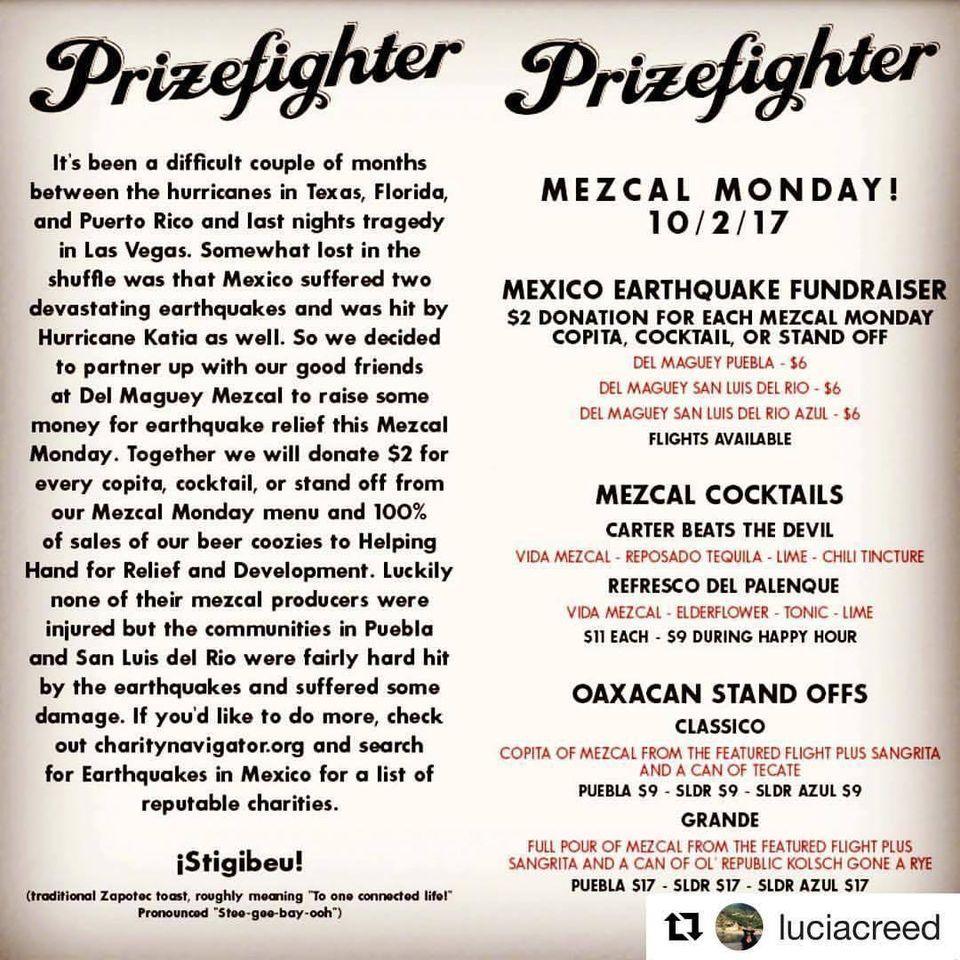 Prizefighter

It's been a difficult couple of months between the hurricanes in Texas, Florida, and Puerto Rico and last nights tragedy in Las Vegas. Somewhat lost in the shuffle was that Mexico suffered two devastating earthquakes and was hit by Hurricane Katia as well. So we decided to partner up with our good friends at Del Maguey Mezcal to raise some money for earthquake relief this Mezcal Monday. Together we will donate $2 for every copita, cocktail, or stand off from our Mezcal Monday menu and 100% of sales of our beer coozies to Helping Hand for Relief and Development. Luckily none of their mezcal producers were injured but the communities in Puebla and San Luis del Rio were fairly hard hit by the earthquakes and suffered some damage. If you'd like to do more, check out charitynavigator.org and search for Earthquakes in Mexico for a list of reputable charities.

¡Stigibeu!

(traditional Zapotec toast, roughly meaning "To one connected life!" Pronounced "Stee-gee-bay-ooh")

Prizefighter

MEZCAL MONDAY!
10/2/17

MEXICO EARTHQUAKE FUNDRAISER
$2 DONATION FOR EACH MEZCAL MONDAY COPITA, COCKTAIL, OR STAND OFF
DEL MAGUEY PUEBLA - $6
DEL MAGUEY SAN LUIS DEL RIO - $6
DEL MAGUEY SAN LUIS DEL RIO AZUL - $6
FLIGHTS AVAILABLE

MEZCAL COCKTAILS
CARTER BEATS THE DEVIL
VIDA MEZCAL - REPOSADO TEQUILA - LIME - CHILI TINCTURE
REFRESCO DEL PALENQUE
VIDA MEZCAL - ELDERFLOWER - TONIC - LIME
$11 EACH - $9 DURING HAPPY HOUR

OAXACAN STAND OFFS
CLASSICO
COPITA OF MEZCAL FROM THE FEATURED FLIGHT PLUS SANGRITA AND A CAN OF TECATE
PUEBLA $9 - SLDR $9 - SLDR AZUL $9
GRANDE
FULL POUR OF MEZCAL FROM THE FEATURED FLIGHT PLUS SANGRITA AND A CAN OF OL' REPUBLIC KOLSCH GONE A RYE
PUEBLA $17 - SLDR $17 - SLDR AZUL $17

luciacreed